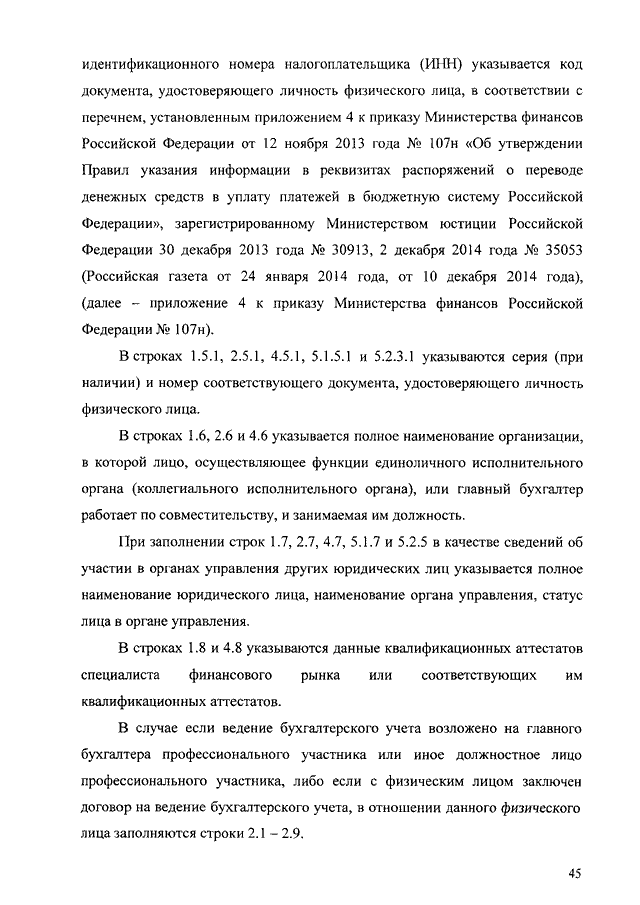 идентификационного номера налогоплательщика (ИНН) указывается код документа, удостоверяющего личность физического лица, в соответствии с перечнем, установленным приложением 4 к приказу Министерства финансов Российской Федерации от 12 ноября 2013 года № 107н «Об утверждении Правил указания информации в реквизитах распоряжений о переводе денежных средств в уплату платежей в бюджетную систему Российской Федерации», зарегистрированному Министерством юстиции Российской Федерации 30 декабря 2013 года № 30913, 2 декабря 2014 года № 35053 (Российская газета от 24 января 2014 года, от 10 декабря 2014 года), (далее – приложение 4 к приказу Министерства финансов Российской Федерации № 107н).

В строках 1.5.1, 2.5.1, 4.5.1, 5.1.5.1 и 5.2.3.1 указываются серия (при наличии) и номер соответствующего документа, удостоверяющего личность физического лица.

В строках 1.6, 2.6 и 4.6 указывается полное наименование организации, в которой лицо, осуществляющее функции единоличного исполнительного органа (коллегиального исполнительного органа), или главный бухгалтер работает по совместительству, и занимаемая им должность.

При заполнении строк 1.7, 2.7, 4.7, 5.1.7 и 5.2.5 в качестве сведений об участии в органах управления других юридических лиц указывается полное наименование юридического лица, наименование органа управления, статус лица в органе управления.

В строках 1.8 и 4.8 указываются данные квалификационных аттестатов специалиста финансового рынка или соответствующих им квалификационных аттестатов.

В случае если ведение бухгалтерского учета возложено на главного бухгалтера профессионального участника или иное должностное лицо профессионального участника, либо если с физическим лицом заключен договор на ведение бухгалтерского учета, в отношении данного физического лица заполняются строки 2.1 – 2.9.

45